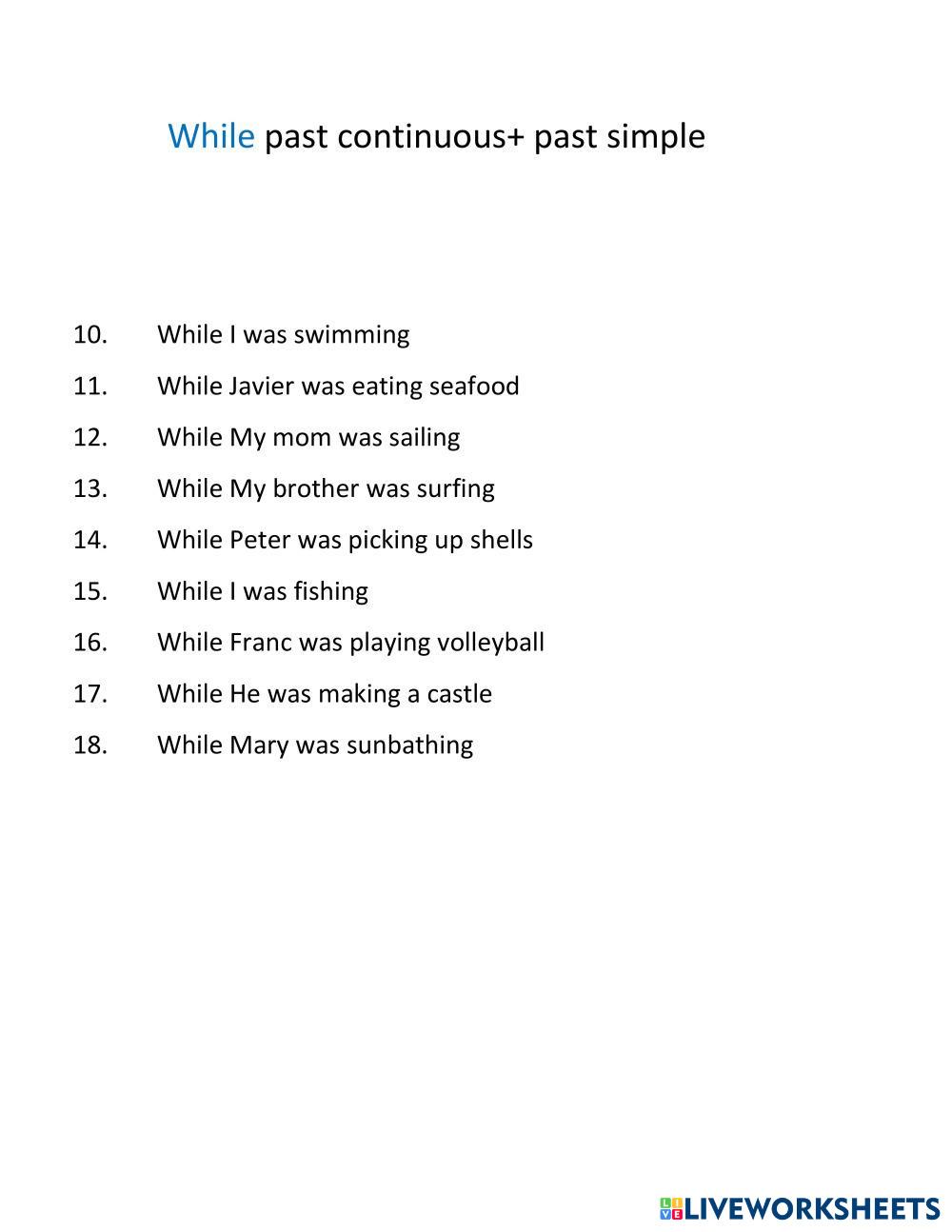 While past continuous+ past simple

10. While I was swimming
11. While Javier was eating seafood
12. While My mom was sailing
13. While My brother was surfing
14. While Peter was picking up shells
15. While I was fishing
16. While Franc was playing volleyball
17. While He was making a castle
18. While Mary was sunbathing

LIVEWORKSHEETS